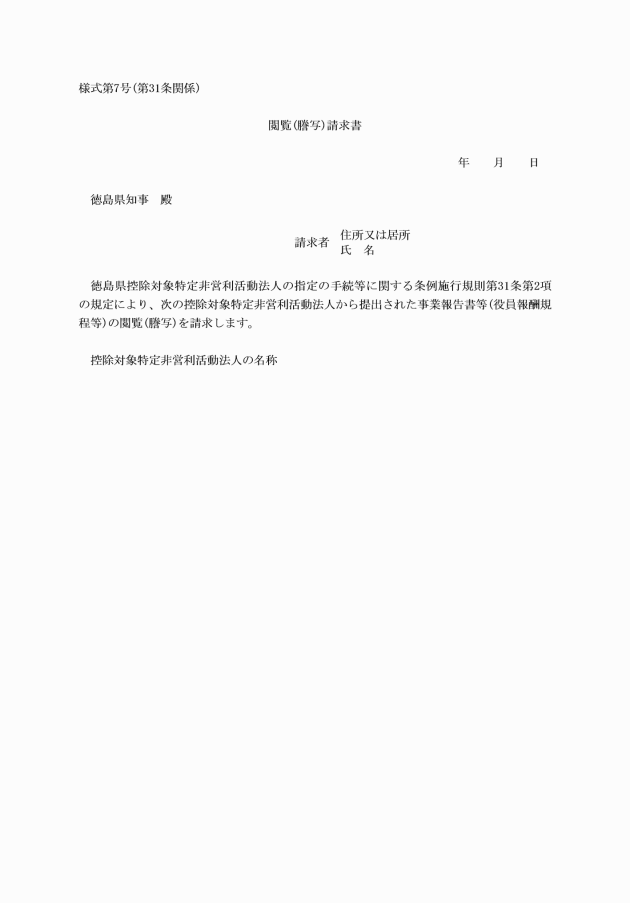 様式第7号(第31条関係)

閲覧(謄写)請求書

年　月　日

徳島県知事　殿

請求者　住所又は居所
氏　名

徳島県控除対象特定非営利活動法人の指定の手続等に関する条例施行規則第31条第2項の規定により、次の控除対象特定非営利活動法人から提出された事業報告書等(役員報酬規程等)の閲覧(謄写)を請求します。

控除対象特定非営利活動法人の名称